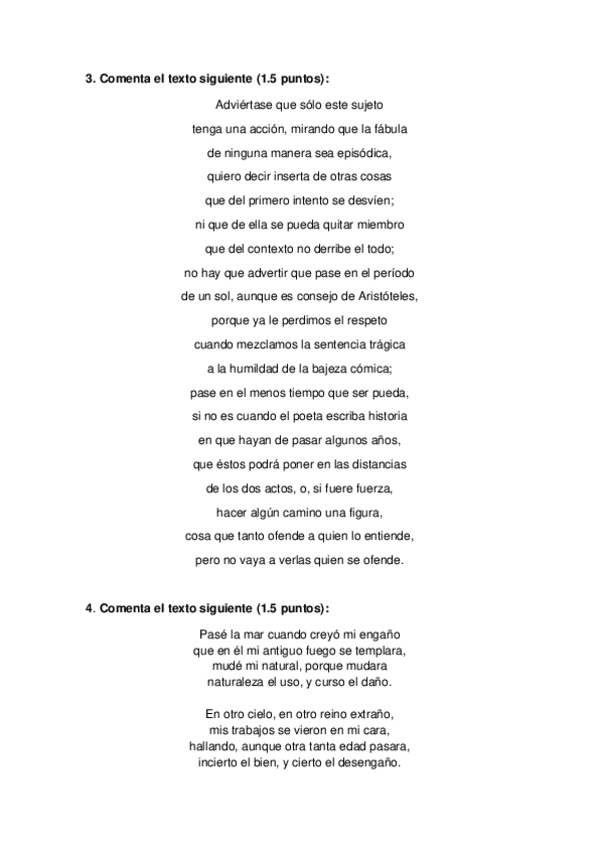 3. Comenta el texto siguiente (1.5 puntos):

Adviértase que sólo este sujeto
tenga una acción, mirando que la fábula
de ninguna manera sea episódica,
quiero decir inserta de otras cosas
que del primero intento se desvíen;
ni que de ella se pueda quitar miembro
que del contexto no derribe el todo;
no hay que advertir que pase en el período
de un sol, aunque es consejo de Aristóteles,
porque ya le perdimos el respeto
cuando mezclamos la sentencia trágica
a la humildad de la bajeza cómica;
pase en el menos tiempo que ser pueda,
si no es cuando el poeta escriba historia
en que hayan de pasar algunos años,
que éstos podrá poner en las distancias
de los dos actos, o, si fuere fuerza,
hacer algún camino una figura,
cosa que tanto ofende a quien lo entiende,
pero no vaya a verlas quien se ofende.

4. Comenta el texto siguiente (1.5 puntos):

Pasé la mar cuando creyó mi engaño
que en él mi antiguo fuego se templara,
mudé mi natural, porque mudara
naturaleza el uso, y curso el daño.

En otro cielo, en otro reino extraño,
mis trabajos se vieron en mi cara,
hallando, aunque otra tanta edad pasara,
incierto el bien, y cierto el desengaño.